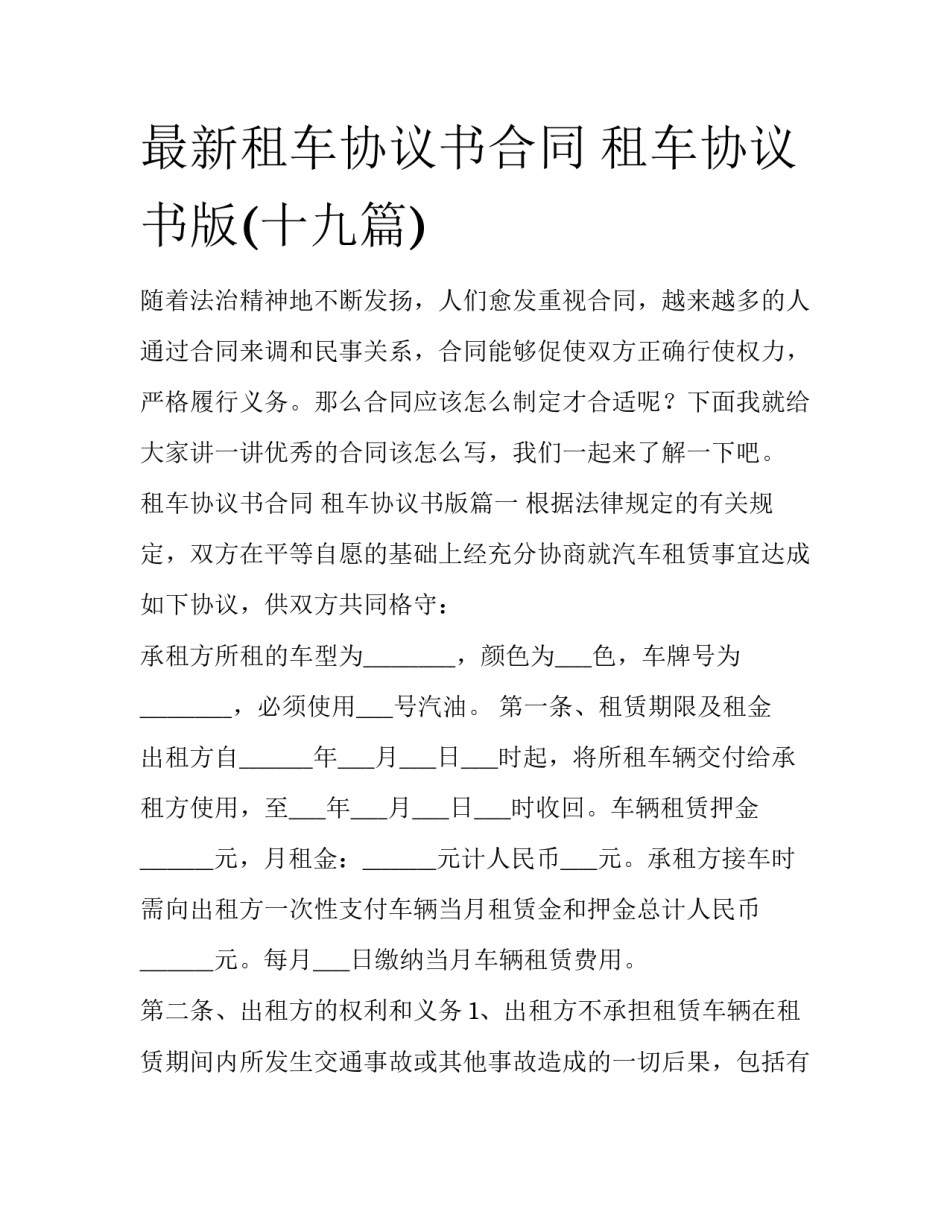 最新租车协议书合同 租车协议书版(十九篇)

随着法治精神地不断发扬，人们愈发重视合同，越来越多的人通过合同来调和民事关系，合同能够促使双方正确行使权力，严格履行义务。那么合同应该怎么制定才合适呢？下面我就给大家讲一讲优秀的合同该怎么写，我们一起来了解一下吧。

租车协议书合同 租车协议书版篇一 根据法律规定的有关规定，双方在平等自愿的基础上经充分协商就汽车租赁事宜达成如下协议，供双方共同格守：

承租方所租的车型为_______，颜色为___色，车牌号为_______，必须使用___号汽油。 第一条、租赁期限及租金

出租方自______年___月___日___时起，将所租车辆交付给承租方使用，至___年___月___日___时收回。车辆租赁押金______元，月租金：______元计人民币___元。承租方接车时需向出租方一次性支付车辆当月租赁金和押金总计人民币______元。每月___日缴纳当月车辆租赁费用。

第二条、出租方的权利和义务 1、出租方不承担租赁车辆在租赁期间内所发生交通事故或其他事故造成的一切后果，包括有